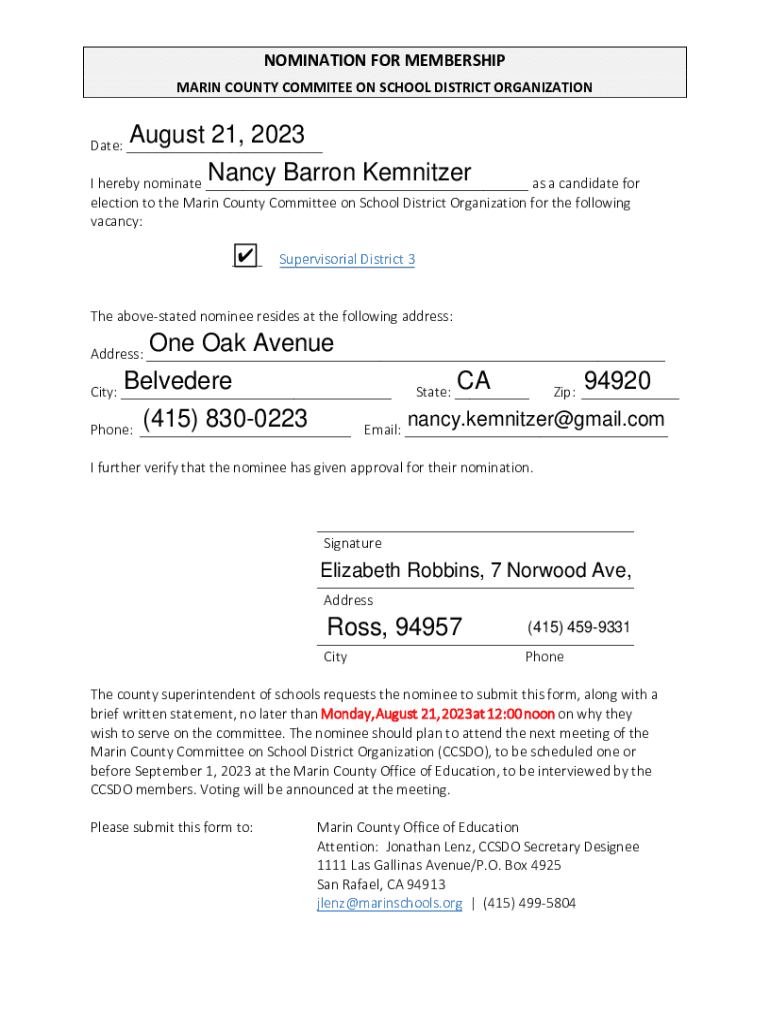 NOMINATION FOR MEMBERSHIP
MARIN COUNTY COMMITEE ON SCHOOL DISTRICT ORGANIZATION

Date: August 21, 2023

I hereby nominate Nancy Barron Kemnitzer as a candidate for election to the Marin County Committee on School District Organization for the following vacancy:

✔ Supervisorial District 3

The above-stated nominee resides at the following address:

Address: One Oak Avenue

City: Belvedere State: CA Zip: 94920

Phone: (415) 830-0223 Email: nancy.kemnitzer@gmail.com

I further verify that the nominee has given approval for their nomination.

Signature

Elizabeth Robbins, 7 Norwood Ave,
Address

Ross, 94957 (415) 459-9331
City Phone

The county superintendent of schools requests the nominee to submit this form, along with a brief written statement, no later than Monday, August 21, 2023 at 12:00 noon on why they wish to serve on the committee. The nominee should plan to attend the next meeting of the Marin County Committee on School District Organization (CCSDO), to be scheduled one or before September 1, 2023 at the Marin County Office of Education, to be interviewed by the CCSDO members. Voting will be announced at the meeting.

Please submit this form to: Marin County Office of Education
Attention: Jonathan Lenz, CCSDO Secretary Designee
1111 Las Gallinas Avenue/P.O. Box 4925
San Rafael, CA 94913
jlenz@marinschools.org | (415) 499-5804